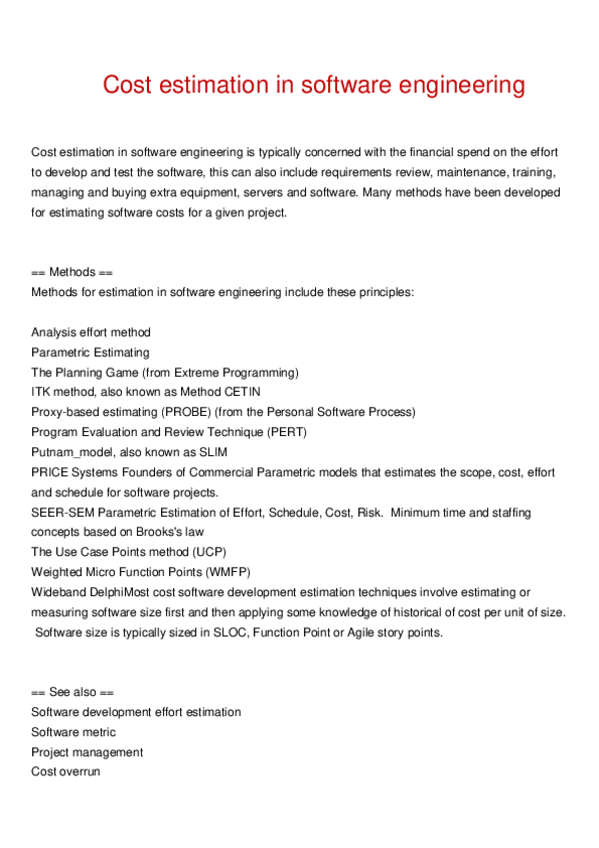 Cost estimation in software engineering

Cost estimation in software engineering is typically concerned with the financial spend on the effort to develop and test the software, this can also include requirements review, maintenance, training, managing and buying extra equipment, servers and software. Many methods have been developed for estimating software costs for a given project.

== Methods ==
Methods for estimation in software engineering include these principles:

Analysis effort method
Parametric Estimating
The Planning Game (from Extreme Programming)
ITK method, also known as Method CETIN
Proxy-based estimating (PROBE) (from the Personal Software Process)
Program Evaluation and Review Technique (PERT)
Putnam_model, also known as SLIM
PRICE Systems Founders of Commercial Parametric models that estimates the scope, cost, effort and schedule for software projects.
SEER-SEM Parametric Estimation of Effort, Schedule, Cost, Risk. Minimum time and staffing concepts based on Brooks's law
The Use Case Points method (UCP)
Weighted Micro Function Points (WMFP)
Wideband DelphiMost cost software development estimation techniques involve estimating or measuring software size first and then applying some knowledge of historical of cost per unit of size. Software size is typically sized in SLOC, Function Point or Agile story points.

== See also ==
Software development effort estimation
Software metric
Project management
Cost overrun